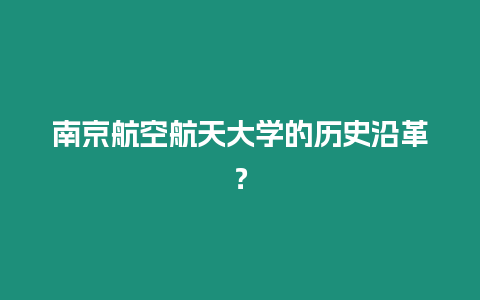 南京航空航天大学的历史沿革？